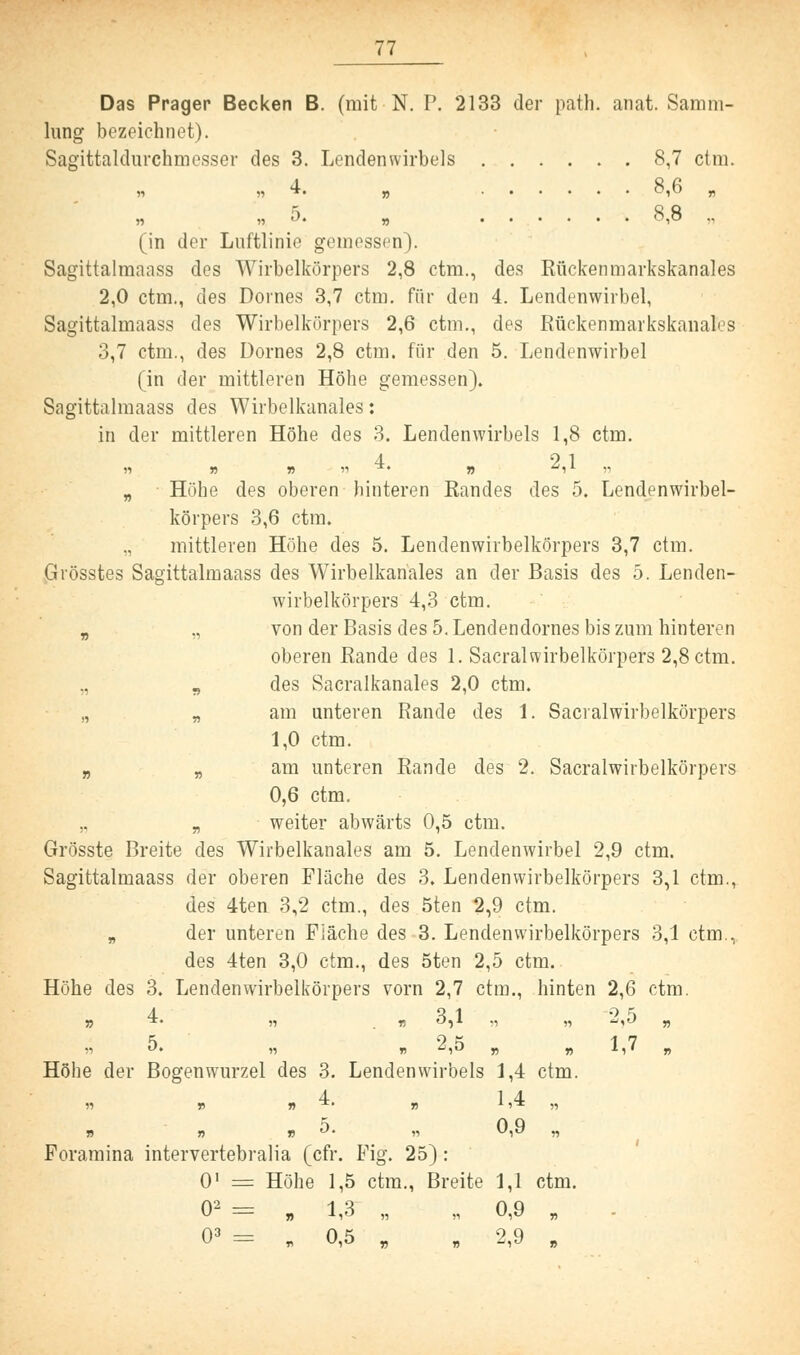 77

Das Prager Becken B. (mit N. P. 2133 der path. anat. Sammlung bezeichnet).

Sagittaldurchmesser des 3. Lendenwirbels . . . . . . . 8,7 ctm.
„ „ 4. „ . . . . . . . 8,6 „
„ „ 5. „ . . . . . . . 8,8 „
(in der Luftlinie gemessen).

Sagittalmaass des Wirbelkörpers 2,8 ctm., des Rückenmarkskanales 2,0 ctm., des Dornes 3,7 ctm. für den 4. Lendenwirbel,

Sagittalmaass des Wirbelkörpers 2,6 ctm., des Rückenmarkskanales 3,7 ctm., des Dornes 2,8 ctm. für den 5. Lendenwirbel (in der mittleren Höhe gemessen).

Sagittalmaass des Wirbelkanales:
in der mittleren Höhe des 3. Lendenwirbels 1,8 ctm.
„ „ „ „ 4. „ 2,1 „
„ Höhe des oberen hinteren Randes des 5. Lendenwirbelkörpers 3,6 ctm.
„ mittleren Höhe des 5. Lendenwirbelkörpers 3,7 ctm.

Grösstes Sagittalmaass des Wirbelkanales an der Basis des 5. Lendenwirbelkörpers 4,3 ctm.
„ „ von der Basis des 5. Lendendornes bis zum hinteren oberen Rande des 1. Sacralwirbelkörpers 2,8 ctm.
„ „ des Sacralkanales 2,0 ctm.
„ „ am unteren Rande des 1. Sacralwirbelkörpers 1,0 ctm.
„ „ am unteren Rande des 2. Sacralwirbelkörpers 0,6 ctm.
„ „ weiter abwärts 0,5 ctm.

Grösste Breite des Wirbelkanales am 5. Lendenwirbel 2,9 ctm.

Sagittalmaass der oberen Fläche des 3. Lendenwirbelkörpers 3,1 ctm., des 4ten 3,2 ctm., des 5ten 2,9 ctm.
„ der unteren Fläche des 3. Lendenwirbelkörpers 3,1 ctm., des 4ten 3,0 ctm., des 5ten 2,5 ctm.

Höhe des 3. Lendenwirbelkörpers vorn 2,7 ctm., hinten 2,6 ctm.
„ 4. „ „ 3,1 „ „ 2,5 „
„ 5. „ „ 2,5 „ „ 1,7 „

Höhe der Bogenwurzel des 3. Lendenwirbels 1,4 ctm.
„ „ „ 4. „ 1,4 „
„ „ „ 5. „ 0,9 „

Foramina intervertebralia (cfr. Fig. 25):
$0^1$ = Höhe 1,5 ctm., Breite 1,1 ctm.
$0^2$ = „ 1,3 „ „ 0,9 „
$0^3$ = „ 0,5 „ „ 2,9 „